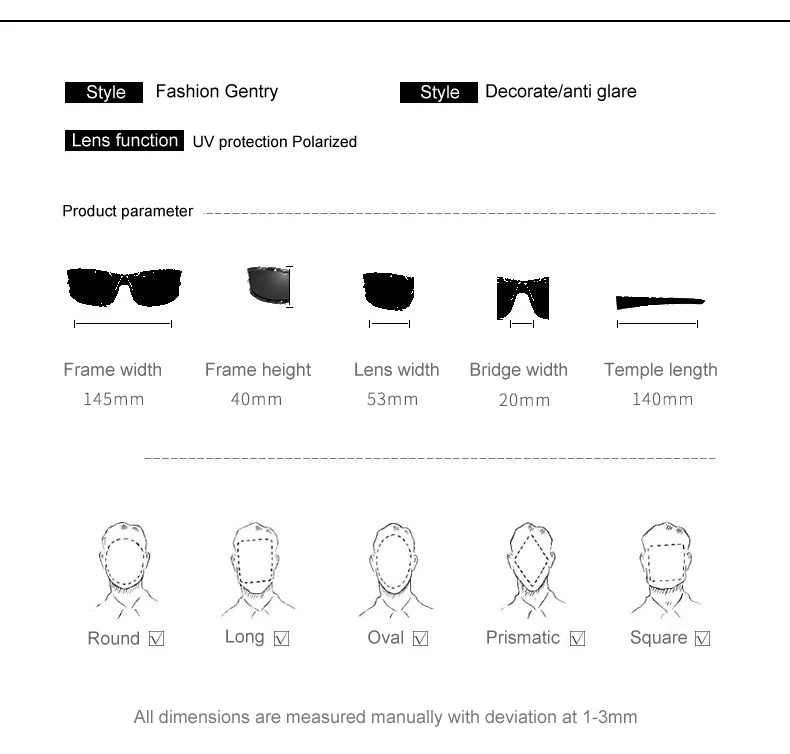 Style Fashion Gentry

Style Decorate/anti glare

Lens function UV protection Polarized

Product parameter

Frame width
145mm

Frame height
40mm

Lens width
53mm

Bridge width
20mm

Temple length
140mm

Round ☑

Long ☑

Oval ☑

Prismatic ☑

Square ☑

All dimensions are measured manually with deviation at 1-3mm